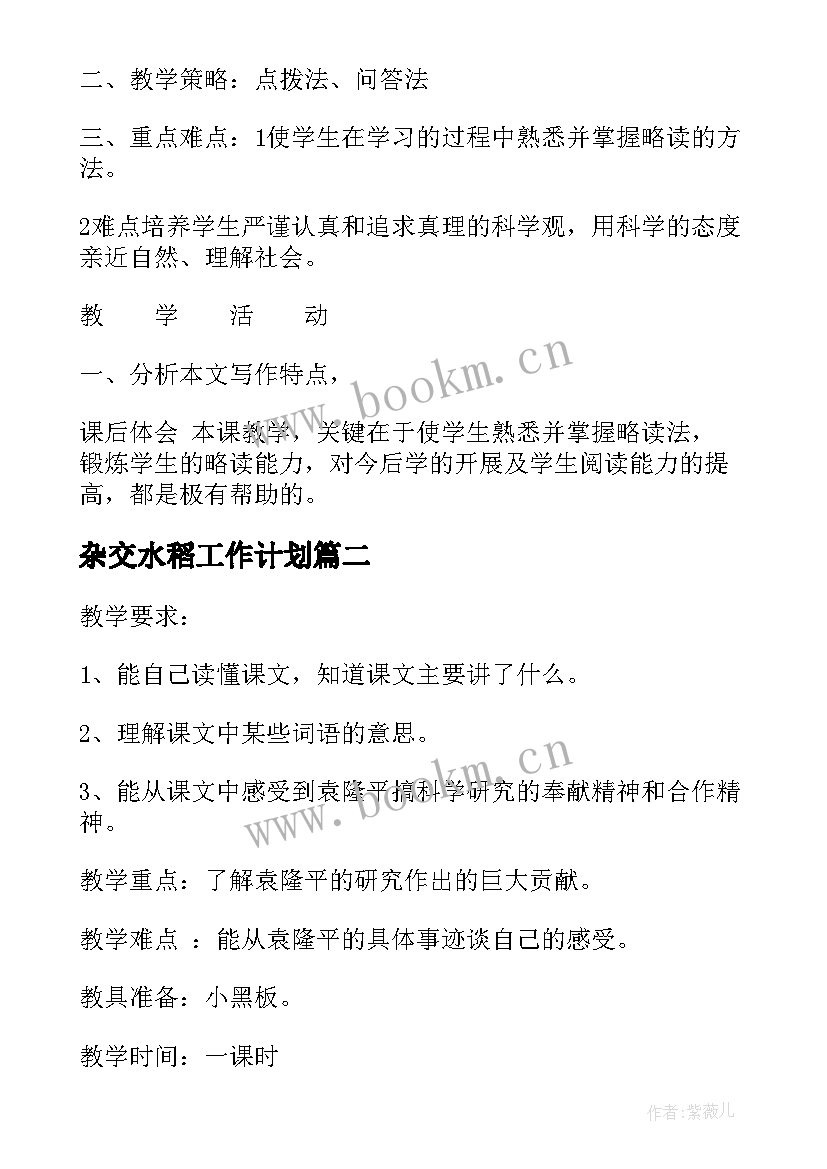 二、教学策略：点拨法、问答法

三、重点难点：1使学生在学习的过程中熟悉并掌握略读的方法。

2难点培养学生严谨认真和追求真理的科学观，用科学的态度亲近自然、理解社会。

教　　学　　活　　动

一、分析本文写作特点，

课后体会　本课教学，关键在于使学生熟悉并掌握略读法，锻炼学生的略读能力，对今后学的开展及学生阅读能力的提高，都是极有帮助的。

www.bookm.cn

杂交水稻工作计划篇二

教学要求：

1、能自己读懂课文，知道课文主要讲了什么。

2、理解课文中某些词语的意思。

3、能从课文中感受到袁隆平搞科学研究的奉献精神和合作精神。

www.bookm.cn

教学重点：了解袁隆平的研究作出的巨大贡献。

教学难点　：能从袁隆平的具体事迹谈自己的感受。

教具准备：小黑板。

教学时间：一课时

作者:紫薇儿